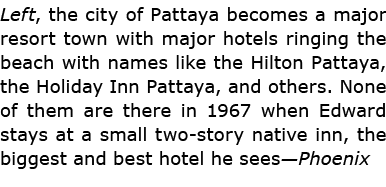 Left, the city of Pattaya becomes a major resort town with major hotels ringing the beach with names like the Hilton Pattaya, the Holiday Inn Pattaya, and others. None of them are there in 1967 when Edward stays at a small two-story native inn, the biggest and best hotel he sees—Phoenix